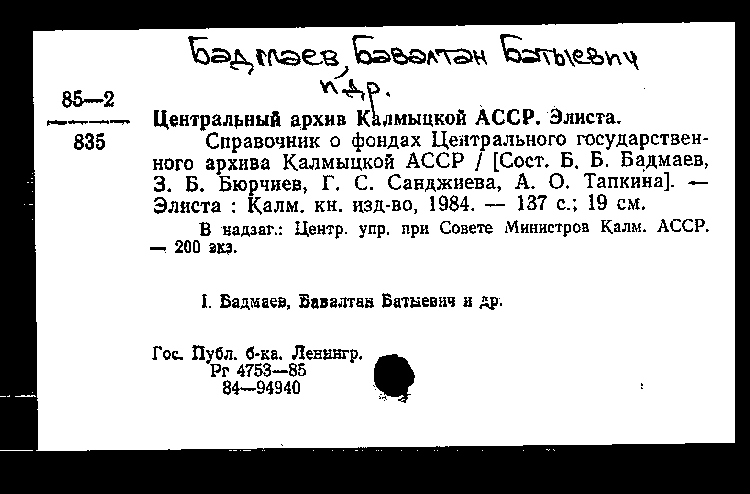 Бадмаев, Бавалтан Батыевич
и др.

85—2
835

Центральный архив Калмыцкой АССР. Элиста.
Справочник о фондах Центрального государственного архива Калмыцкой АССР / [Сост. Б. Б. Бадмаев, З. Б. Бюрчиев, Г. С. Санджиева, А. О. Тапкина]. — Элиста : Калм. кн. изд-во, 1984. — 137 с.; 19 см.
В надзаг.: Центр. упр. при Совете Министров Калм. АССР. — 200 экз.

I. Бадмаев, Бавалтан Батыевич и др.

Гос. Публ. б-ка. Ленингр.
Рг 4753—85
84—94940